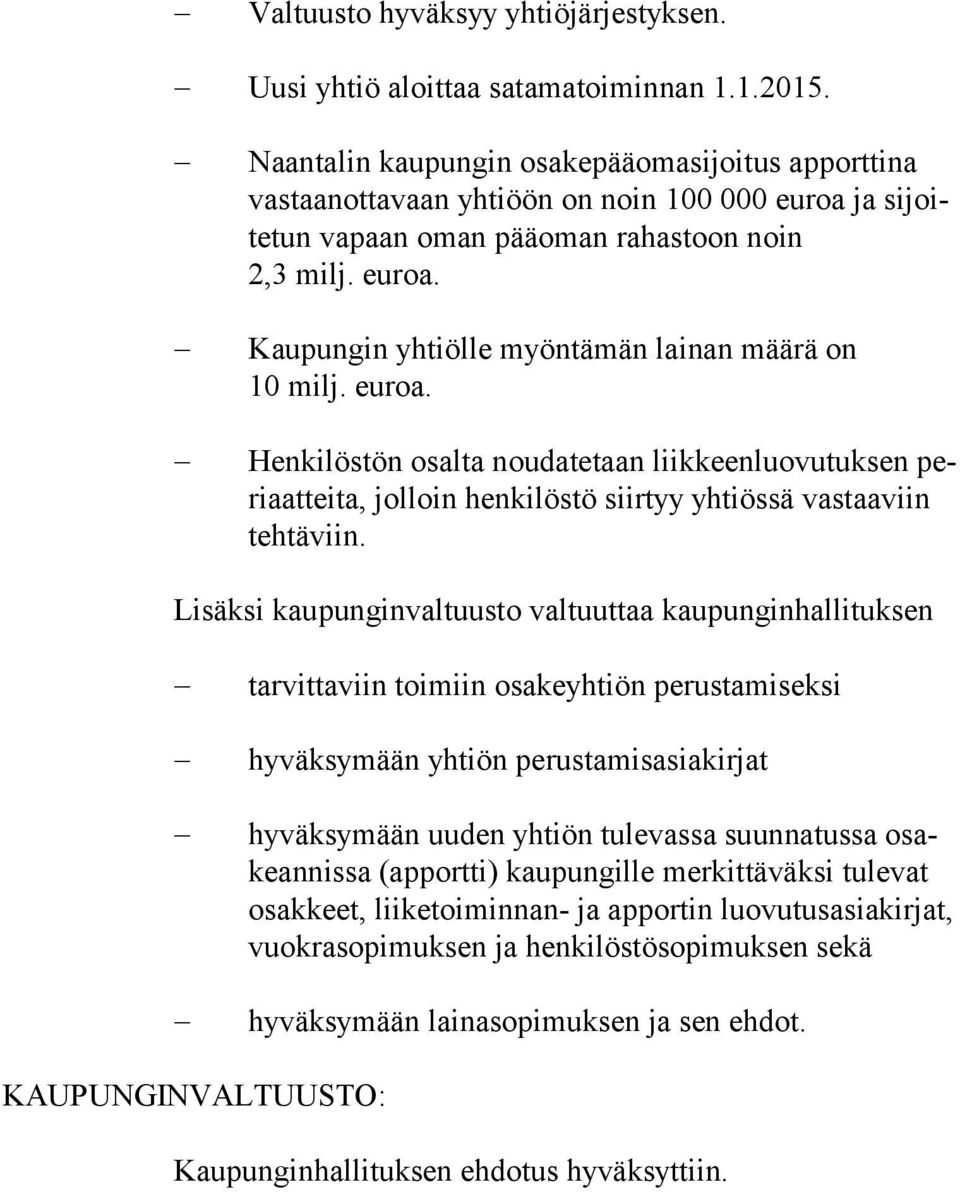 – Valtuusto hyväksyy yhtiöjärjestyksen.

– Uusi yhtiö aloittaa satamatoiminnan 1.1.2015.

– Naantalin kaupungin osakepääomasijoitus apporttina vastaanottavaan yhtiöön on noin 100 000 euroa ja sijoitetun vapaan oman pääoman rahastoon noin 2,3 milj. euroa.

– Kaupungin yhtiölle myöntämän lainan määrä on 10 milj. euroa.

– Henkilöstön osalta noudatetaan liikkeenluovutuksen periaatteita, jolloin henkilöstö siirtyy yhtiössä vastaaviin tehtäviin.

Lisäksi kaupunginvaltuusto valtuuttaa kaupunginhallituksen

– tarvittaviin toimiin osakeyhtiön perustamiseksi

– hyväksymään yhtiön perustamisasiakirjat

– hyväksymään uuden yhtiön tulevassa suunnatussa osakeannissa (apportti) kaupungille merkittäväksi tulevat osakkeet, liiketoiminnan- ja apportin luovutusasiakirjat, vuokrasopimuksen ja henkilöstösopimuksen sekä

– hyväksymään lainasopimuksen ja sen ehdot.

KAUPUNGINVALTUUSTO:

Kaupunginhallituksen ehdotus hyväksyttiin.